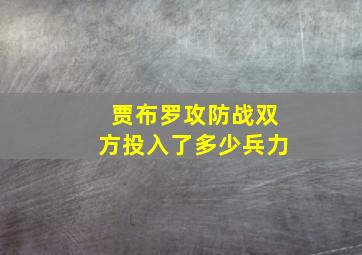 贾布罗攻防战双方投入了多少兵力